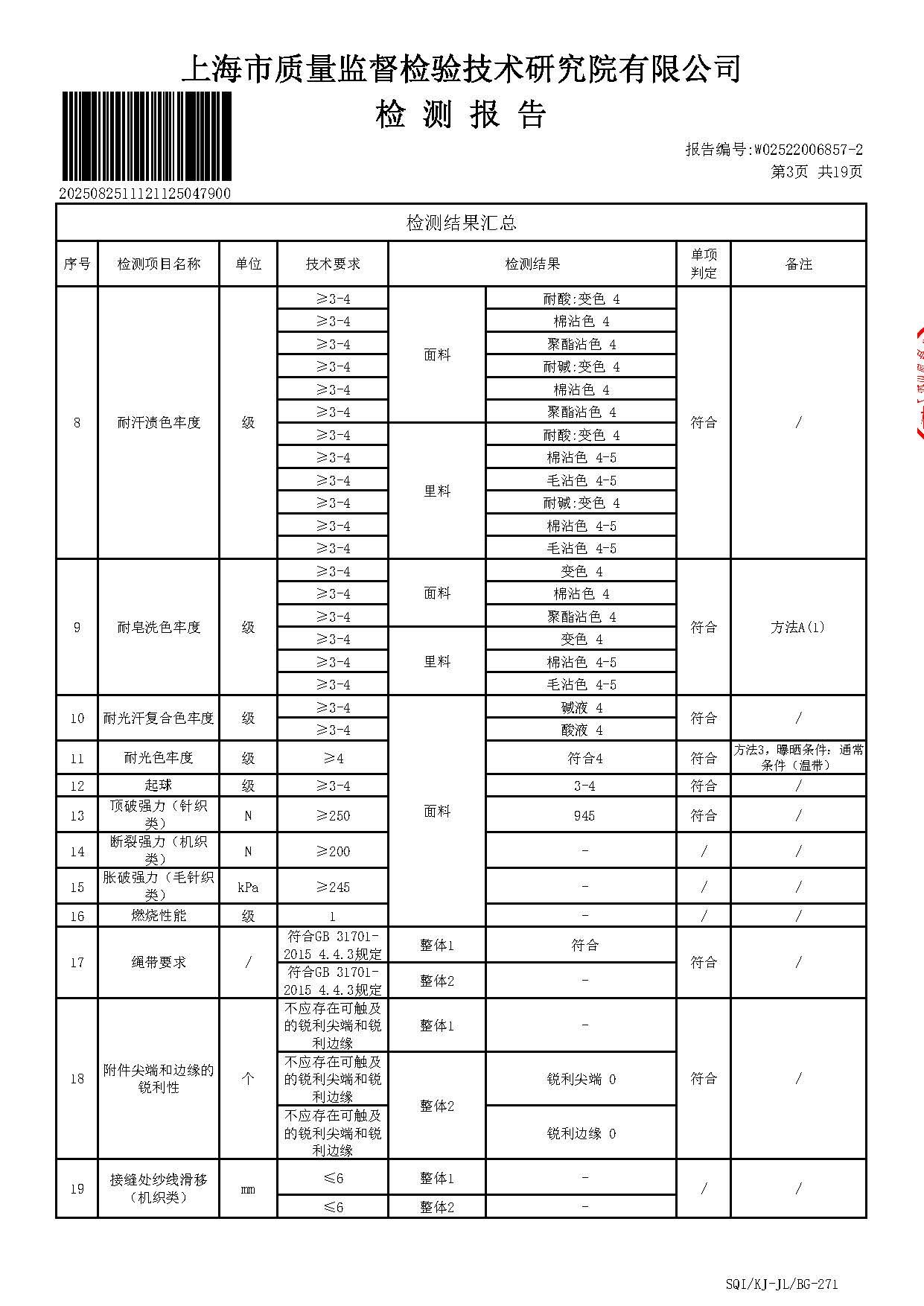 上海市质量监督检验技术研究院有限公司
检 测 报 告

2025082511121125047900

报告编号:W02522006857-2
第3页 共19页

检测结果汇总

| 序号 | 检测项目名称 | 单位 | 技术要求 | 检测结果 | | 单项判定 | 备注 |
|---|---|---|---|---|---|---|---|
| 8 | 耐汗渍色牢度 | 级 | ≥3-4 | 面料 | 耐酸:变色 4 | 符合 | / |
| | | | ≥3-4 | | 棉沾色 4 | | |
| | | | ≥3-4 | | 聚酯沾色 4 | | |
| | | | ≥3-4 | | 耐碱:变色 4 | | |
| | | | ≥3-4 | | 棉沾色 4 | | |
| | | | ≥3-4 | | 聚酯沾色 4 | | |
| | | | ≥3-4 | 里料 | 耐酸:变色 4 | | |
| | | | ≥3-4 | | 棉沾色 4-5 | | |
| | | | ≥3-4 | | 毛沾色 4-5 | | |
| | | | ≥3-4 | | 耐碱:变色 4 | | |
| | | | ≥3-4 | | 棉沾色 4-5 | | |
| | | | ≥3-4 | | 毛沾色 4-5 | | |
| 9 | 耐皂洗色牢度 | 级 | ≥3-4 | 面料 | 变色 4 | 符合 | 方法A(1) |
| | | | ≥3-4 | | 棉沾色 4 | | |
| | | | ≥3-4 | | 聚酯沾色 4 | | |
| | | | ≥3-4 | 里料 | 变色 4 | | |
| | | | ≥3-4 | | 棉沾色 4-5 | | |
| | | | ≥3-4 | | 毛沾色 4-5 | | |
| 10 | 耐光汗复合色牢度 | 级 | ≥3-4 | 面料 | 碱液 4 | 符合 | / |
| | | | ≥3-4 | | 酸液 4 | | |
| 11 | 耐光色牢度 | 级 | ≥4 | | 符合4 | 符合 | 方法3，曝晒条件：通常条件（温带） |
| 12 | 起球 | 级 | ≥3-4 | | 3-4 | 符合 | / |
| 13 | 顶破强力（针织类） | N | ≥250 | | 945 | 符合 | / |
| 14 | 断裂强力（机织类） | N | ≥200 | | - | / | / |
| 15 | 胀破强力（毛针织类） | kPa | ≥245 | | - | / | / |
| 16 | 燃烧性能 | 级 | 1 | | - | / | / |
| 17 | 绳带要求 | / | 符合GB 31701-2015 4.4.3规定 | 整体1 | 符合 | 符合 | / |
| | | | 符合GB 31701-2015 4.4.3规定 | 整体2 | - | | |
| 18 | 附件尖端和边缘的锐利性 | 个 | 不应存在可触及的锐利尖端和锐利边缘 | 整体1 | - | 符合 | / |
| | | | 不应存在可触及的锐利尖端和锐利边缘 | 整体2 | 锐利尖端 0 | | |
| | | | 不应存在可触及的锐利尖端和锐利边缘 | | 锐利边缘 0 | | |
| 19 | 接缝处纱线滑移（机织类） | mm | ≤6 | 整体1 | - | / | / |
| | | | ≤6 | 整体2 | - | | |

SQI/KJ-JL/BG-271